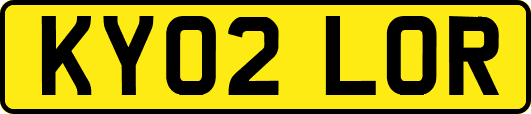 KY02 LOR